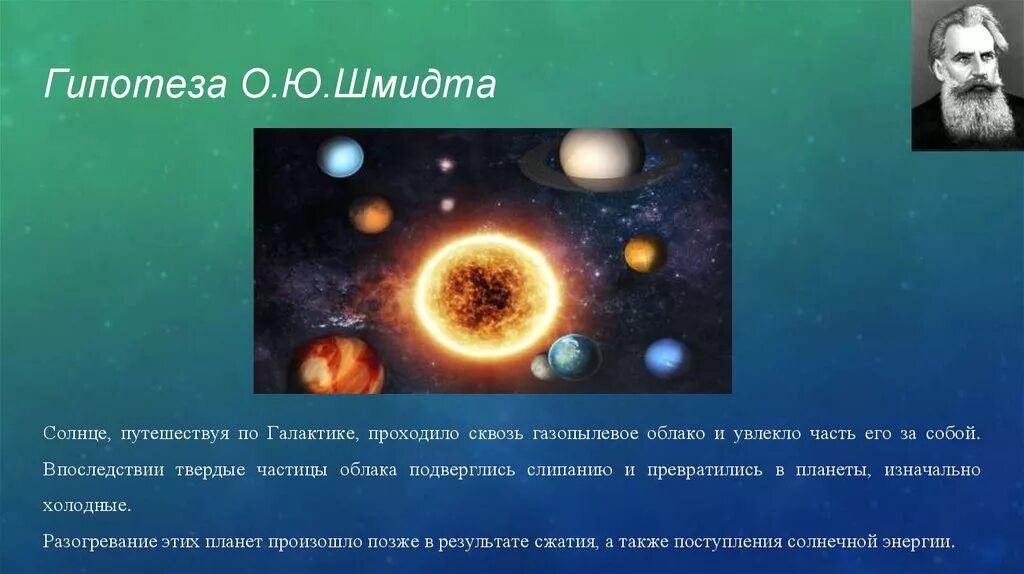 Гипотеза О.Ю.Шмидта

Солнце, путешествуя по Галактике, проходило сквозь газопылевое облако и увлекло часть его за собой. Впоследствии твердые частицы облака подверглись слипанию и превратились в планеты, изначально холодные.

Разогревание этих планет произошло позже в результате сжатия, а также поступления солнечной энергии.